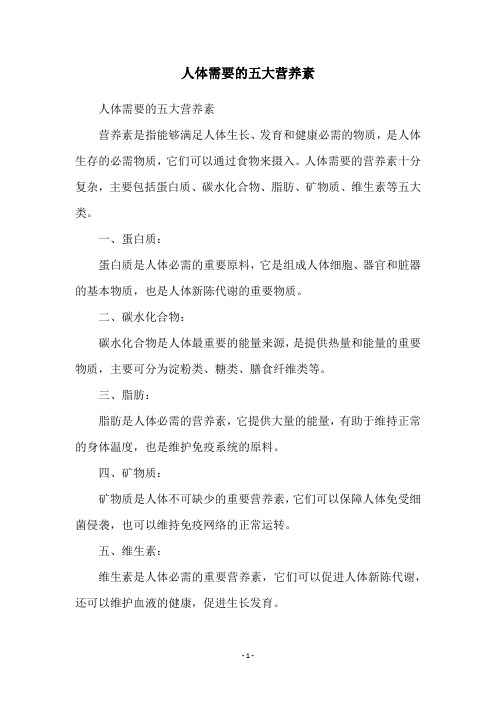 人体需要的五大营养素

人体需要的五大营养素

营养素是指能够满足人体生长、发育和健康必需的物质，是人体生存的必需物质，它们可以通过食物来摄入。人体需要的营养素十分复杂，主要包括蛋白质、碳水化合物、脂肪、矿物质、维生素等五大类。

一、蛋白质：

蛋白质是人体必需的重要原料，它是组成人体细胞、器官和脏器的基本物质，也是人体新陈代谢的重要物质。

二、碳水化合物：

碳水化合物是人体最重要的能量来源，是提供热量和能量的重要物质，主要可分为淀粉类、糖类、膳食纤维类等。

三、脂肪：

脂肪是人体必需的营养素，它提供大量的能量，有助于维持正常的身体温度，也是维护免疫系统的原料。

四、矿物质：

矿物质是人体不可缺少的重要营养素，它们可以保障人体免受细菌侵袭，也可以维持免疫网络的正常运转。

五、维生素：

维生素是人体必需的重要营养素，它们可以促进人体新陈代谢，还可以维护血液的健康，促进生长发育。

- 1 -